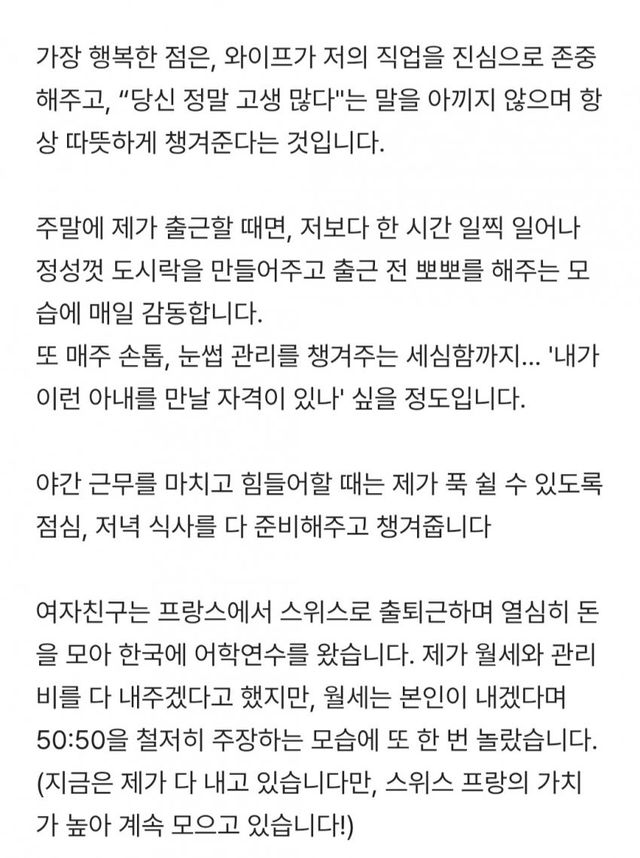 가장 행복한 점은, 와이프가 저의 직업을 진심으로 존중해주고, “당신 정말 고생 많다"는 말을 아끼지 않으며 항상 따뜻하게 챙겨준다는 것입니다.

주말에 제가 출근할 때면, 저보다 한 시간 일찍 일어나 정성껏 도시락을 만들어주고 출근 전 뽀뽀를 해주는 모습에 매일 감동합니다.
또 매주 손톱, 눈썹 관리를 챙겨주는 세심함까지... '내가 이런 아내를 만날 자격이 있나' 싶을 정도입니다.

야간 근무를 마치고 힘들어할 때는 제가 푹 쉴 수 있도록 점심, 저녁 식사를 다 준비해주고 챙겨줍니다

여자친구는 프랑스에서 스위스로 출퇴근하며 열심히 돈을 모아 한국에 어학연수를 왔습니다. 제가 월세와 관리비를 다 내주겠다고 했지만, 월세는 본인이 내겠다며 50:50을 철저히 주장하는 모습에 또 한 번 놀랐습니다.
(지금은 제가 다 내고 있습니다만, 스위스 프랑의 가치가 높아 계속 모으고 있습니다!)